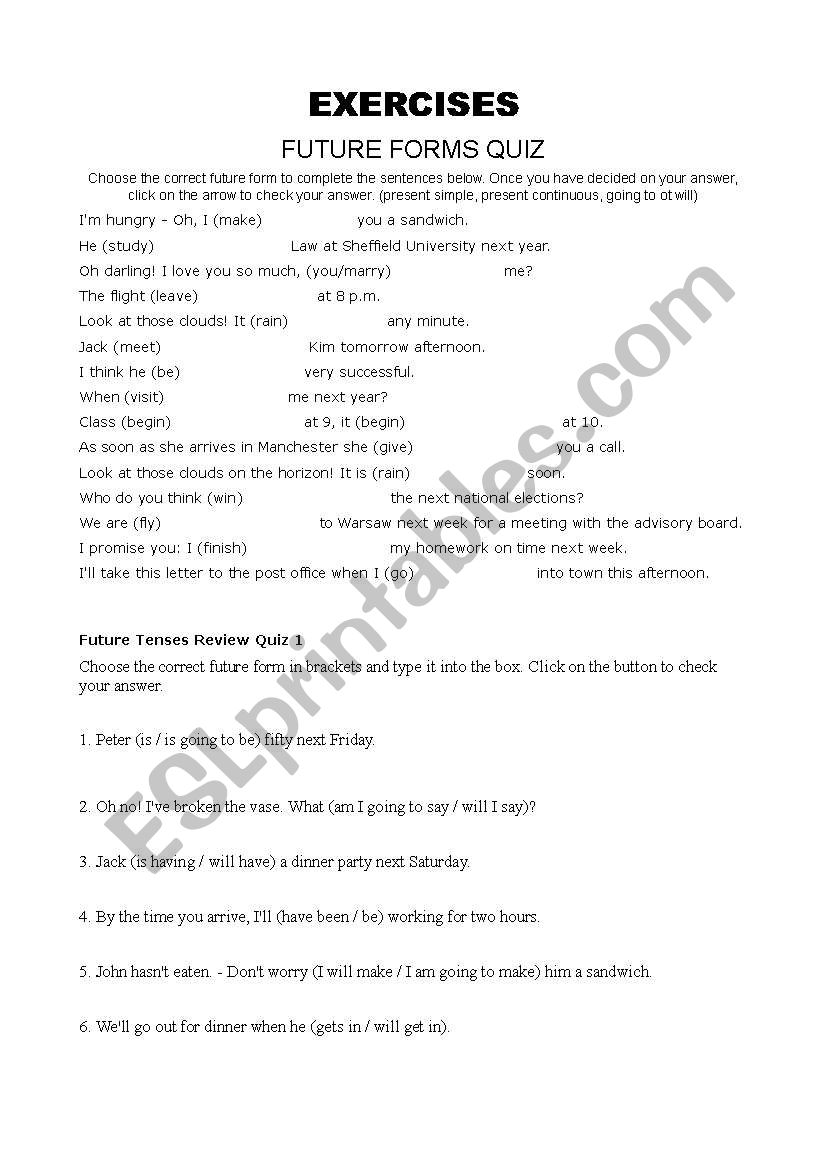 EXERCISES

FUTURE FORMS QUIZ

Choose the correct future form to complete the sentences below. Once you have decided on your answer, click on the arrow to check your answer. (present simple, present continuous, going to ot will)

I'm hungry - Oh, I (make) you a sandwich.

He (study) Law at Sheffield University next year.

Oh darling! I love you so much, (you/marry) me?

The flight (leave) at 8 p.m.

Look at those clouds! It (rain) any minute.

Jack (meet) Kim tomorrow afternoon.

I think he (be) very successful.

When (visit) me next year?

Class (begin) at 9, it (begin) at 10.

As soon as she arrives in Manchester she (give) you a call.

Look at those clouds on the horizon! It is (rain) soon.

Who do you think (win) the next national elections?

We are (fly) to Warsaw next week for a meeting with the advisory board.

I promise you: I (finish) my homework on time next week.

I'll take this letter to the post office when I (go) into town this afternoon.

Future Tenses Review Quiz 1

Choose the correct future form in brackets and type it into the box. Click on the button to check your answer.

1. Peter (is / is going to be) fifty next Friday.

2. Oh no! I've broken the vase. What (am I going to say / will I say)?

3. Jack (is having / will have) a dinner party next Saturday.

4. By the time you arrive, I'll (have been / be) working for two hours.

5. John hasn't eaten. - Don't worry (I will make / I am going to make) him a sandwich.

6. We'll go out for dinner when he (gets in / will get in).

ESLprintables.com